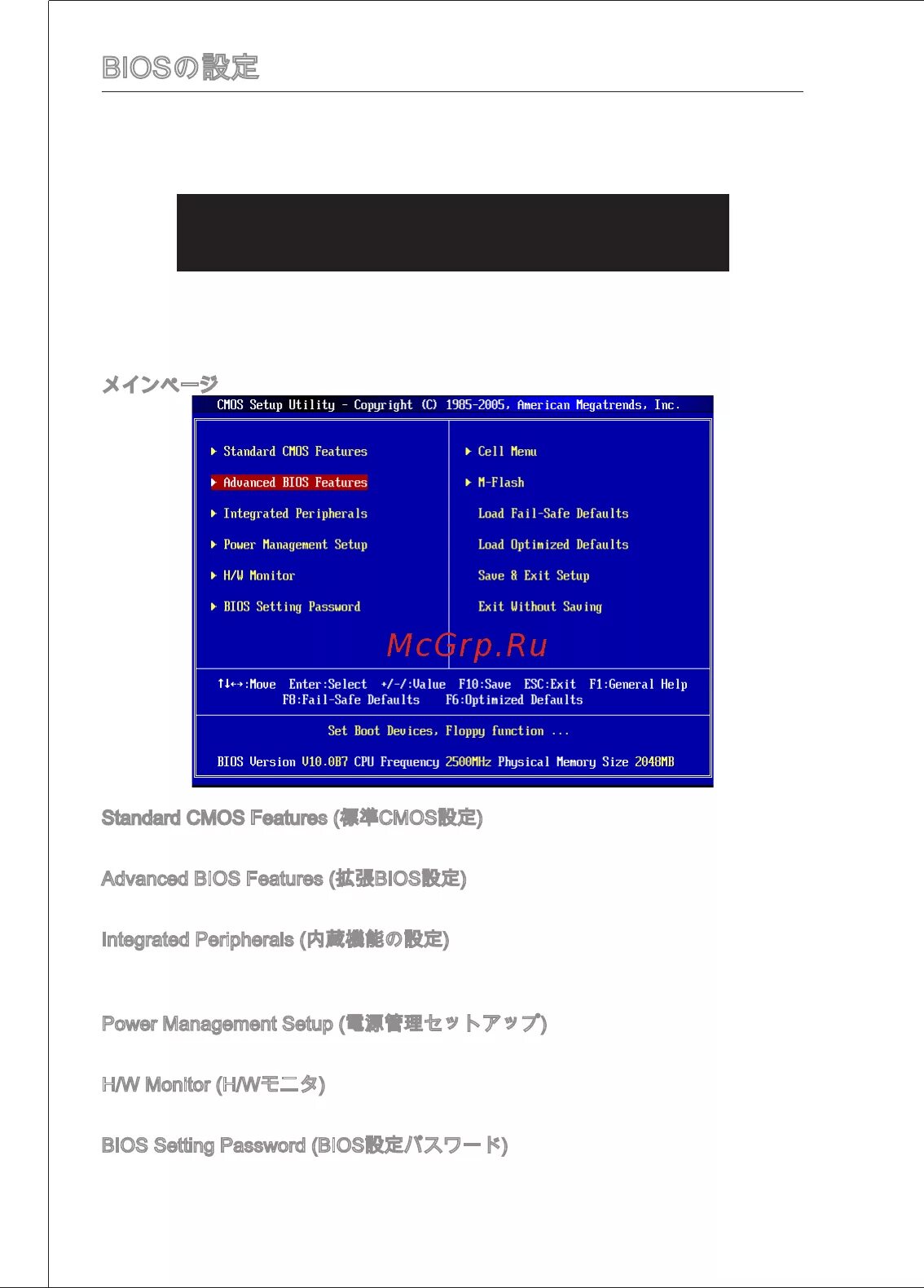 BIOSの設定

メインページ

CMOS Setup Utility - Copyright (C) 1985-2005, American Megatrends, Inc.

▶ Standard CMOS Features

▶ Advanced BIOS Features

▶ Integrated Peripherals

▶ Power Management Setup

▶ H/W Monitor

▶ BIOS Setting Password

▶ Cell Menu

▶ M-Flash

Load Fail-Safe Defaults

Load Optimized Defaults

Save & Exit Setup

Exit Without Saving

McGrp.Ru

↑↓↔:Move Enter:Select +/-/:Value F10:Save ESC:Exit F1:General Help
F8:Fail-Safe Defaults F6:Optimized Defaults

Set Boot Devices, Floppy function ...

BIOS Version V10.0B7 CPU Frequency 2500MHz Physical Memory Size 2048MB

Standard CMOS Features (標準CMOS設定)

Advanced BIOS Features (拡張BIOS設定)

Integrated Peripherals (内蔵機能の設定)

Power Management Setup (電源管理セットアップ)

H/W Monitor (H/Wモニタ)

BIOS Setting Password (BIOS設定パスワード)